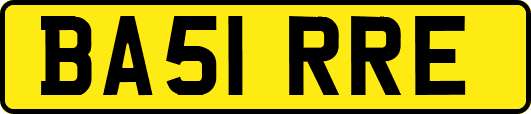 BA51 RRE